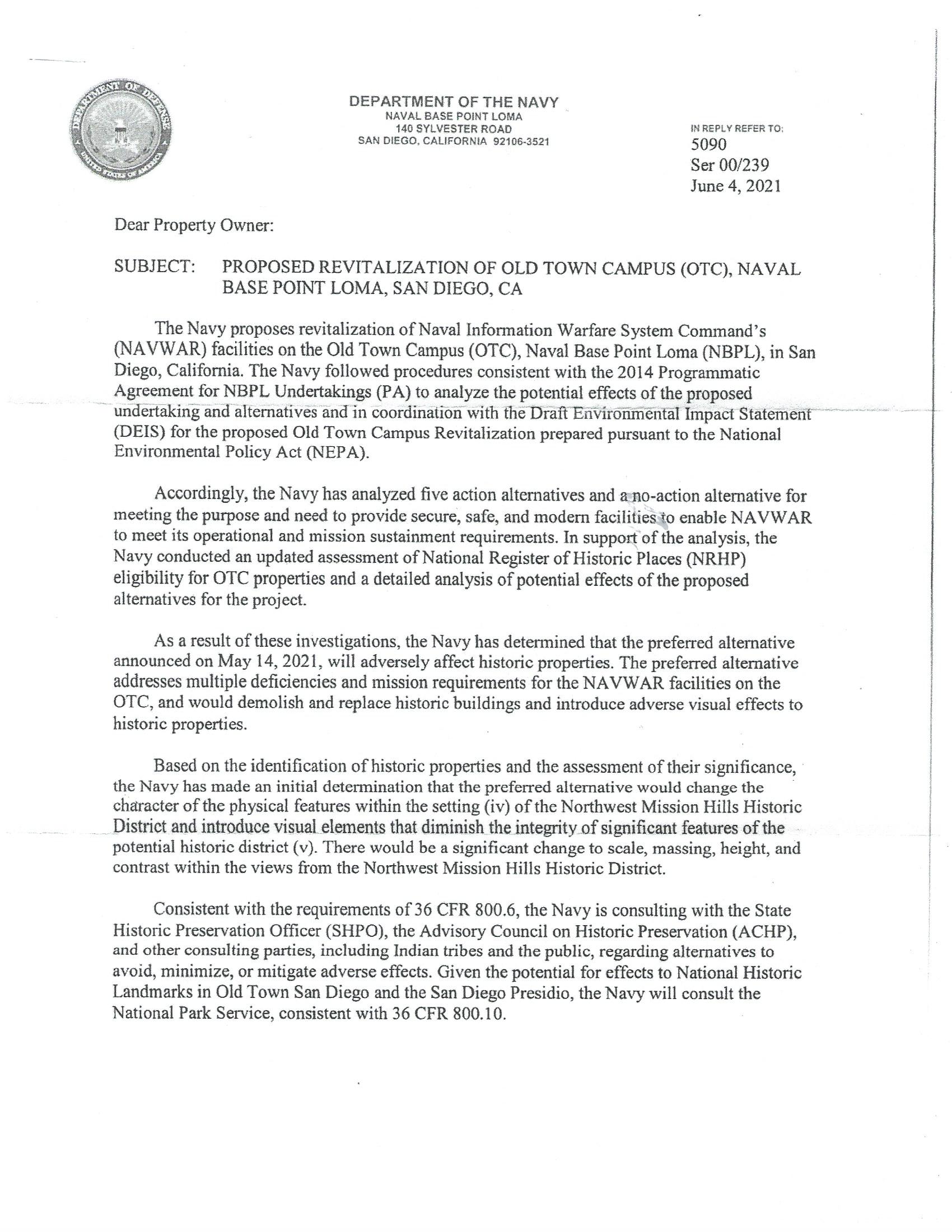 DEPARTMENT OF DEFENSE
UNITED STATES OF AMERICA

DEPARTMENT OF THE NAVY
NAVAL BASE POINT LOMA
140 SYLVESTER ROAD
SAN DIEGO, CALIFORNIA 92106-3521

IN REPLY REFER TO:
5090
Ser 00/239
June 4, 2021

Dear Property Owner:

SUBJECT: PROPOSED REVITALIZATION OF OLD TOWN CAMPUS (OTC), NAVAL BASE POINT LOMA, SAN DIEGO, CA

The Navy proposes revitalization of Naval Information Warfare System Command's (NAVWAR) facilities on the Old Town Campus (OTC), Naval Base Point Loma (NBPL), in San Diego, California. The Navy followed procedures consistent with the 2014 Programmatic Agreement for NBPL Undertakings (PA) to analyze the potential effects of the proposed undertaking and alternatives and in coordination with the Draft Environmental Impact Statement (DEIS) for the proposed Old Town Campus Revitalization prepared pursuant to the National Environmental Policy Act (NEPA).

Accordingly, the Navy has analyzed five action alternatives and a no-action alternative for meeting the purpose and need to provide secure, safe, and modern facilities to enable NAVWAR to meet its operational and mission sustainment requirements. In support of the analysis, the Navy conducted an updated assessment of National Register of Historic Places (NRHP) eligibility for OTC properties and a detailed analysis of potential effects of the proposed alternatives for the project.

As a result of these investigations, the Navy has determined that the preferred alternative announced on May 14, 2021, will adversely affect historic properties. The preferred alternative addresses multiple deficiencies and mission requirements for the NAVWAR facilities on the OTC, and would demolish and replace historic buildings and introduce adverse visual effects to historic properties.

Based on the identification of historic properties and the assessment of their significance, the Navy has made an initial determination that the preferred alternative would change the character of the physical features within the setting (iv) of the Northwest Mission Hills Historic District and introduce visual elements that diminish the integrity of significant features of the potential historic district (v). There would be a significant change to scale, massing, height, and contrast within the views from the Northwest Mission Hills Historic District.

Consistent with the requirements of 36 CFR 800.6, the Navy is consulting with the State Historic Preservation Officer (SHPO), the Advisory Council on Historic Preservation (ACHP), and other consulting parties, including Indian tribes and the public, regarding alternatives to avoid, minimize, or mitigate adverse effects. Given the potential for effects to National Historic Landmarks in Old Town San Diego and the San Diego Presidio, the Navy will consult the National Park Service, consistent with 36 CFR 800.10.